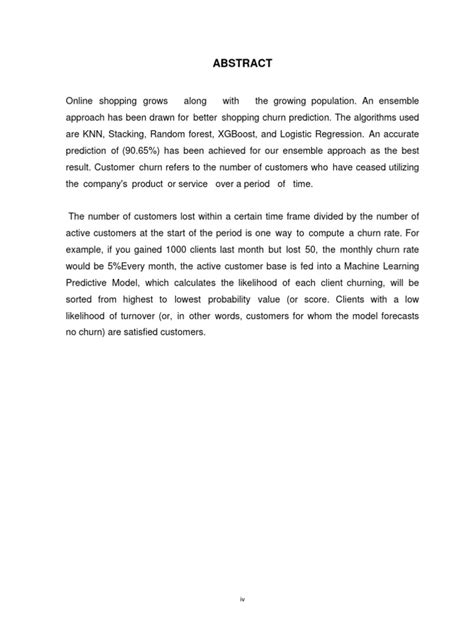 ABSTRACT

Online shopping grows along with the growing population. An ensemble approach has been drawn for better shopping churn prediction. The algorithms used are KNN, Stacking, Random forest, XGBoost, and Logistic Regression. An accurate prediction of (90.65%) has been achieved for our ensemble approach as the best result. Customer churn refers to the number of customers who have ceased utilizing the company's product or service over a period of time.

The number of customers lost within a certain time frame divided by the number of active customers at the start of the period is one way to compute a churn rate. For example, if you gained 1000 clients last month but lost 50, the monthly churn rate would be 5%Every month, the active customer base is fed into a Machine Learning Predictive Model, which calculates the likelihood of each client churning, will be sorted from highest to lowest probability value (or score. Clients with a low likelihood of turnover (or, in other words, customers for whom the model forecasts no churn) are satisfied customers.

iv